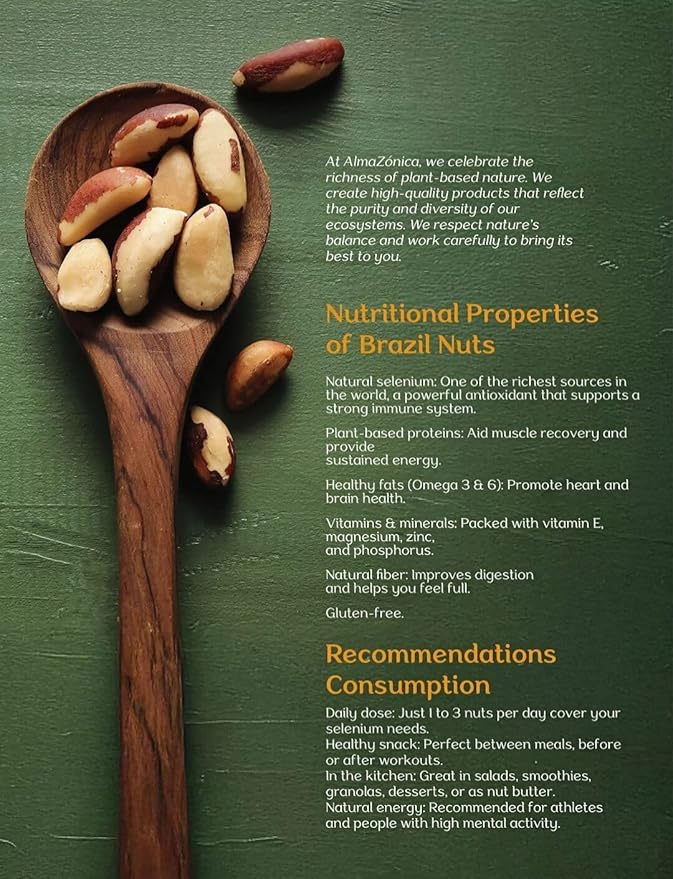 At AlmaZónica, we celebrate the richness of plant-based nature. We create high-quality products that reflect the purity and diversity of our ecosystems. We respect nature's balance and work carefully to bring its best to you.

Nutritional Properties of Brazil Nuts

Natural selenium: One of the richest sources in the world, a powerful antioxidant that supports a strong immune system.

Plant-based proteins: Aid muscle recovery and provide sustained energy.

Healthy fats (Omega 3 & 6): Promote heart and brain health.

Vitamins & minerals: Packed with vitamin E, magnesium, zinc, and phosphorus.

Natural fiber: Improves digestion and helps you feel full.

Gluten-free.

Recommendations Consumption

Daily dose: Just 1 to 3 nuts per day cover your selenium needs.
Healthy snack: Perfect between meals, before or after workouts.
In the kitchen: Great in salads, smoothies, granolas, desserts, or as nut butter.
Natural energy: Recommended for athletes and people with high mental activity.